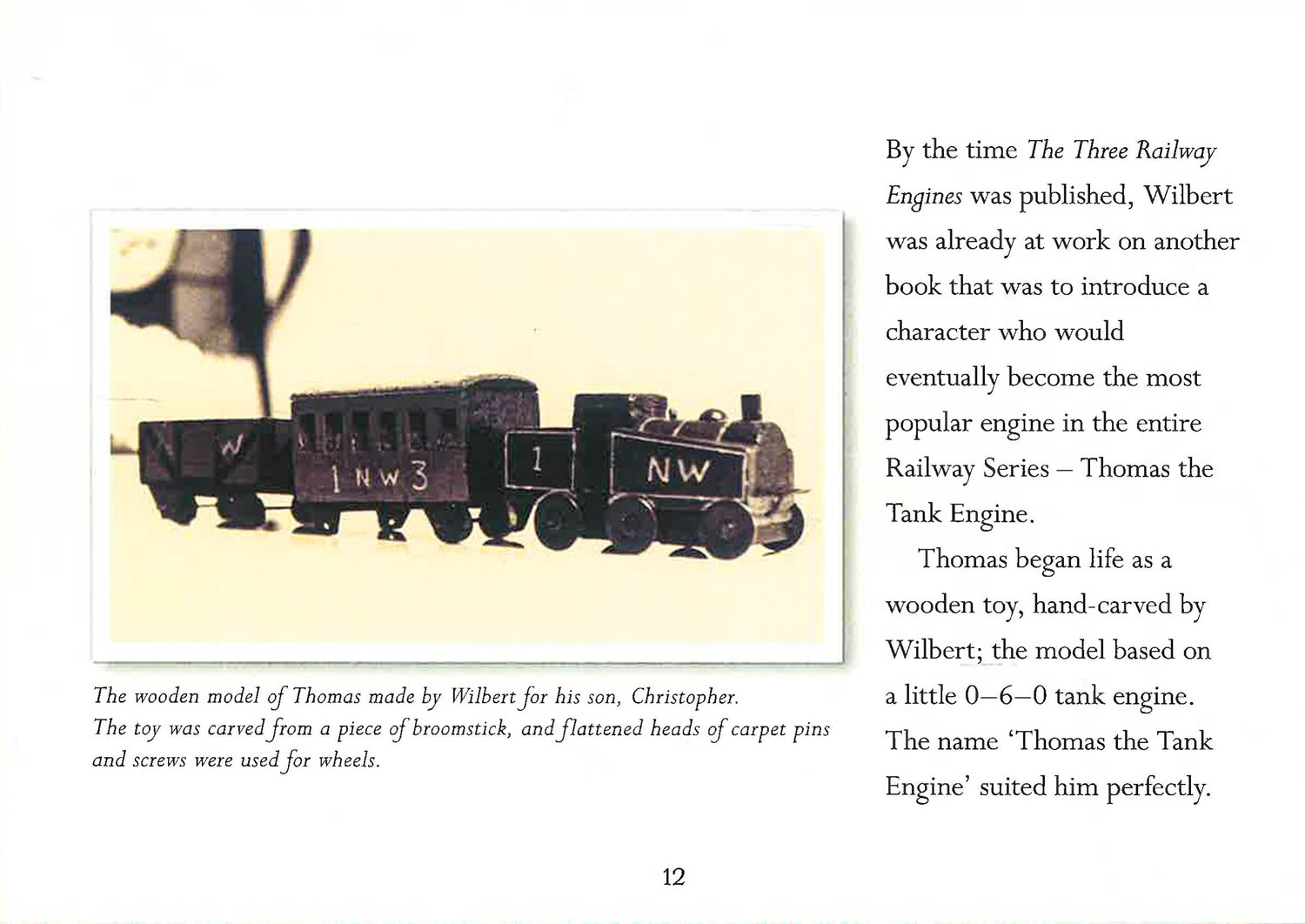 W

1 NW 3

1

NW

The wooden model of Thomas made by Wilbert for his son, Christopher. The toy was carved from a piece of broomstick, and flattened heads of carpet pins and screws were used for wheels.

By the time The Three Railway Engines was published, Wilbert was already at work on another book that was to introduce a character who would eventually become the most popular engine in the entire Railway Series – Thomas the Tank Engine.

Thomas began life as a wooden toy, hand-carved by Wilbert; the model based on a little 0–6–0 tank engine. The name 'Thomas the Tank Engine' suited him perfectly.

12